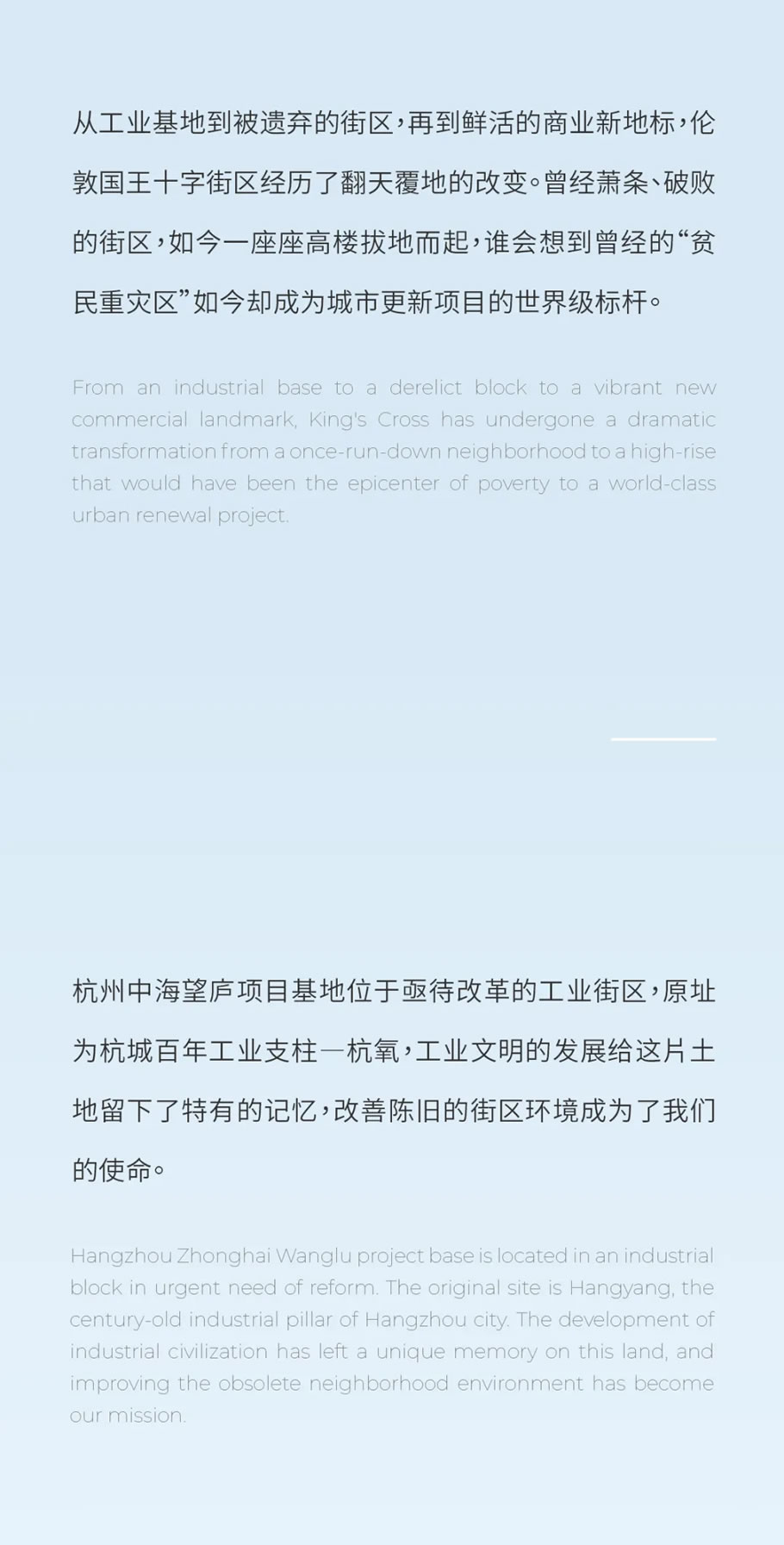 从工业基地到被遗弃的街区，再到鲜活的商业新地标，伦敦国王十字街区经历了翻天覆地的改变。曾经萧条、破败的街区，如今一座座高楼拔地而起，谁会想到曾经的“贫民重灾区”如今却成为城市更新项目的世界级标杆。

From an industrial base to a derelict block to a vibrant new commercial landmark, King's Cross has undergone a dramatic transformation from a once-run-down neighborhood to a high-rise that would have been the epicenter of poverty to a world-class urban renewal project.

杭州中海望庐项目基地位于亟待改革的工业街区，原址为杭城百年工业支柱—杭氧，工业文明的发展给这片土地留下了特有的记忆，改善陈旧的街区环境成为了我们的使命。

Hangzhou Zhonghai Wanglu project base is located in an industrial block in urgent need of reform. The original site is Hangyang, the century-old industrial pillar of Hangzhou city. The development of industrial civilization has left a unique memory on this land, and improving the obsolete neighborhood environment has become our mission.